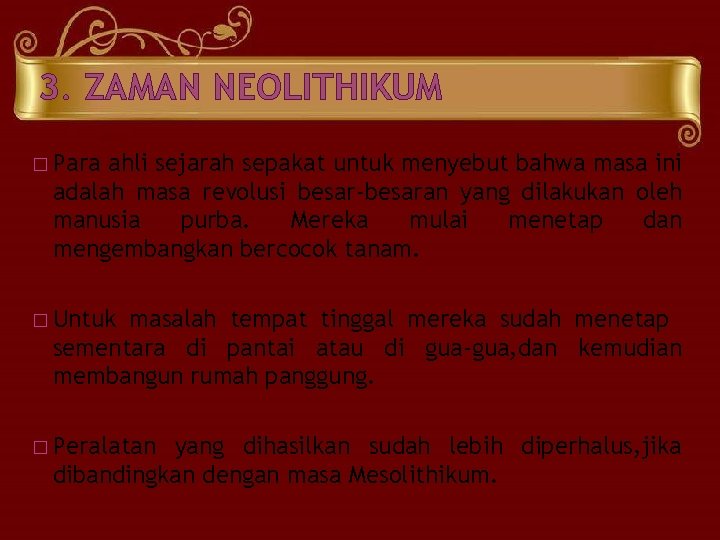 3. ZAMAN NEOLITHIKUM

□ Para ahli sejarah sepakat untuk menyebut bahwa masa ini adalah masa revolusi besar-besaran yang dilakukan oleh manusia purba. Mereka mulai menetap dan mengembangkan bercocok tanam.

□ Untuk masalah tempat tinggal mereka sudah menetap sementara di pantai atau di gua-gua,dan kemudian membangun rumah panggung.

□ Peralatan yang dihasilkan sudah lebih diperhalus,jika dibandingkan dengan masa Mesolithikum.